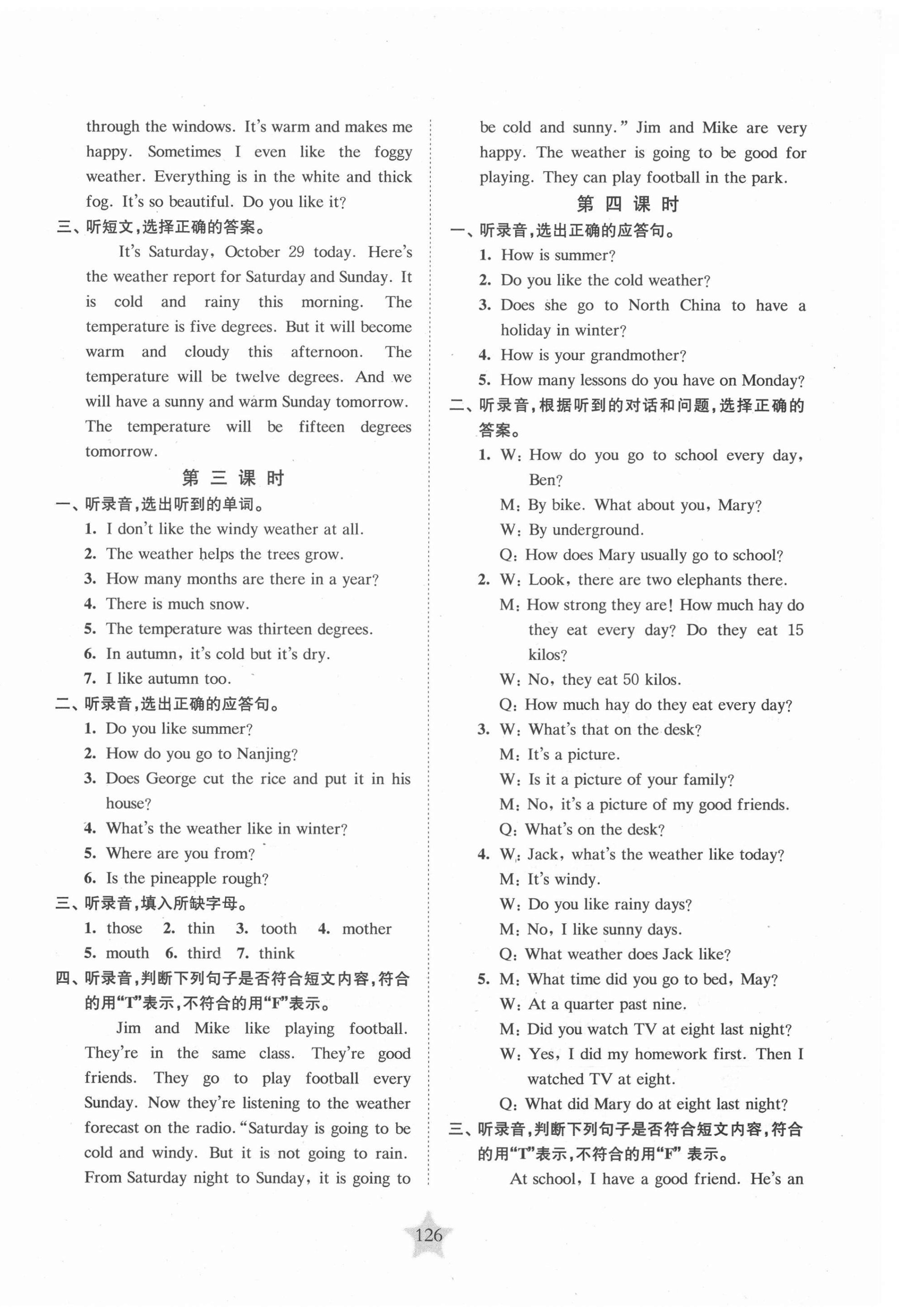 through the windows. It's warm and makes me happy. Sometimes I even like the foggy weather. Everything is in the white and thick fog. It's so beautiful. Do you like it?

三、听短文，选择正确的答案。

It's Saturday, October 29 today. Here's the weather report for Saturday and Sunday. It is cold and rainy this morning. The temperature is five degrees. But it will become warm and cloudy this afternoon. The temperature will be twelve degrees. And we will have a sunny and warm Sunday tomorrow. The temperature will be fifteen degrees tomorrow.

第 三 课 时

一、听录音，选出听到的单词。

1. I don't like the windy weather at all.
2. The weather helps the trees grow.
3. How many months are there in a year?
4. There is much snow.
5. The temperature was thirteen degrees.
6. In autumn, it's cold but it's dry.
7. I like autumn too.

二、听录音，选出正确的应答句。

1. Do you like summer?
2. How do you go to Nanjing?
3. Does George cut the rice and put it in his house?
4. What's the weather like in winter?
5. Where are you from?
6. Is the pineapple rough?

三、听录音，填入所缺字母。

1. those 2. thin 3. tooth 4. mother
5. mouth 6. third 7. think

四、听录音，判断下列句子是否符合短文内容，符合的用"T"表示，不符合的用"F"表示。

Jim and Mike like playing football. They're in the same class. They're good friends. They go to play football every Sunday. Now they're listening to the weather forecast on the radio. "Saturday is going to be cold and windy. But it is not going to rain. From Saturday night to Sunday, it is going to be cold and sunny." Jim and Mike are very happy. The weather is going to be good for playing. They can play football in the park.

第 四 课 时

一、听录音，选出正确的应答句。

1. How is summer?
2. Do you like the cold weather?
3. Does she go to North China to have a holiday in winter?
4. How is your grandmother?
5. How many lessons do you have on Monday?

二、听录音，根据听到的对话和问题，选择正确的答案。

1. W: How do you go to school every day, Ben?
M: By bike. What about you, Mary?
W: By underground.
Q: How does Mary usually go to school?
2. W: Look, there are two elephants there.
M: How strong they are! How much hay do they eat every day? Do they eat 15 kilos?
W: No, they eat 50 kilos.
Q: How much hay do they eat every day?
3. W: What's that on the desk?
M: It's a picture.
W: Is it a picture of your family?
M: No, it's a picture of my good friends.
Q: What's on the desk?
4. W: Jack, what's the weather like today?
M: It's windy.
W: Do you like rainy days?
M: No, I like sunny days.
Q: What weather does Jack like?
5. M: What time did you go to bed, May?
W: At a quarter past nine.
M: Did you watch TV at eight last night?
W: Yes, I did my homework first. Then I watched TV at eight.
Q: What did Mary do at eight last night?

三、听录音，判断下列句子是否符合短文内容，符合的用"T"表示，不符合的用"F" 表示。

At school, I have a good friend. He's an

126